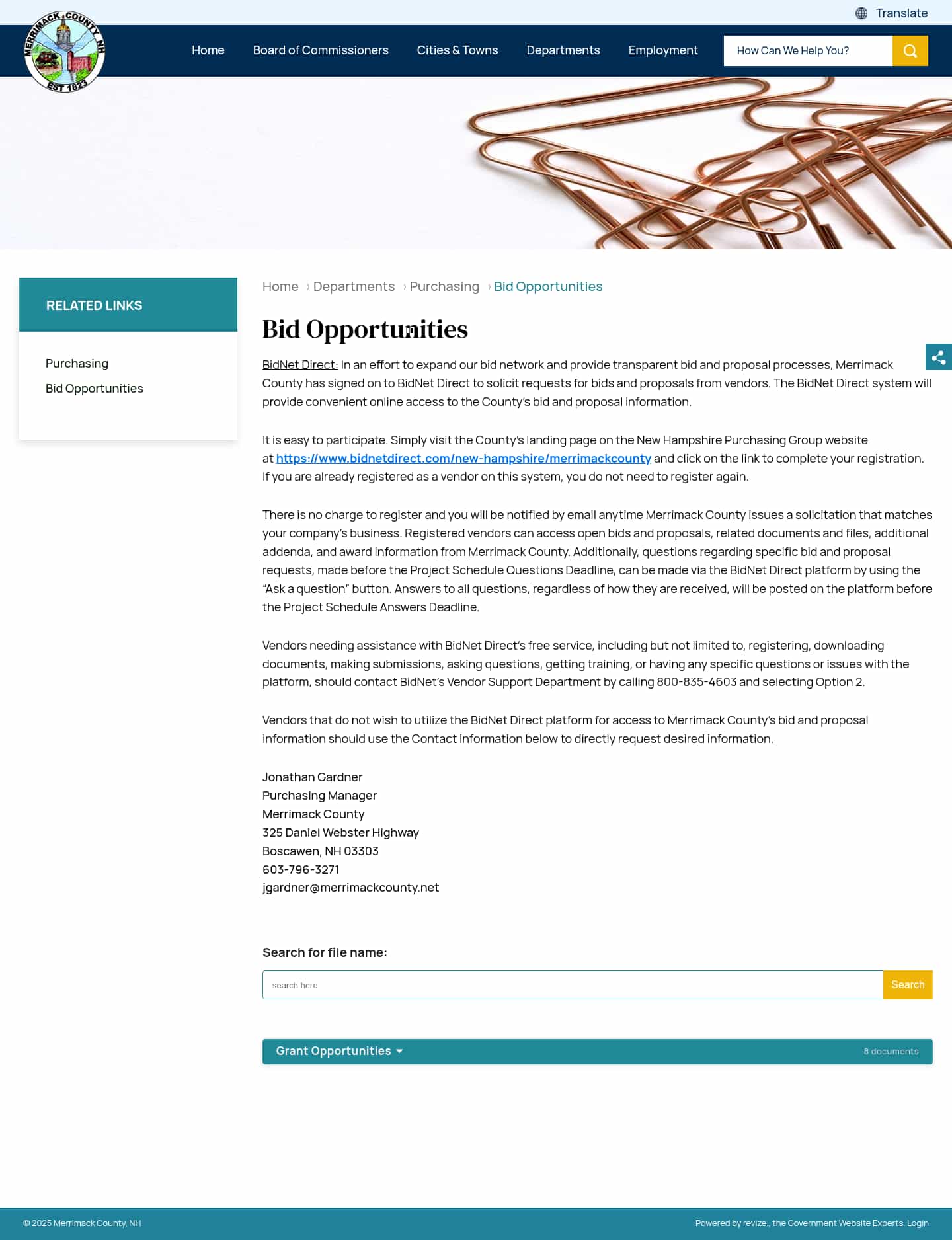 Translate

MERRIMACK COUNTY NH EST 1823

Home Board of Commissioners Cities & Towns Departments Employment

How Can We Help You?

RELATED LINKS

Purchasing

Bid Opportunities

Home › Departments › Purchasing › Bid Opportunities

Bid Opportunities

BidNet Direct: In an effort to expand our bid network and provide transparent bid and proposal processes, Merrimack County has signed on to BidNet Direct to solicit requests for bids and proposals from vendors. The BidNet Direct system will provide convenient online access to the County's bid and proposal information.

It is easy to participate. Simply visit the County's landing page on the New Hampshire Purchasing Group website at https://www.bidnetdirect.com/new-hampshire/merrimackcounty and click on the link to complete your registration. If you are already registered as a vendor on this system, you do not need to register again.

There is no charge to register and you will be notified by email anytime Merrimack County issues a solicitation that matches your company's business. Registered vendors can access open bids and proposals, related documents and files, additional addenda, and award information from Merrimack County. Additionally, questions regarding specific bid and proposal requests, made before the Project Schedule Questions Deadline, can be made via the BidNet Direct platform by using the "Ask a question" button. Answers to all questions, regardless of how they are received, will be posted on the platform before the Project Schedule Answers Deadline.

Vendors needing assistance with BidNet Direct's free service, including but not limited to, registering, downloading documents, making submissions, asking questions, getting training, or having any specific questions or issues with the platform, should contact BidNet's Vendor Support Department by calling 800-835-4603 and selecting Option 2.

Vendors that do not wish to utilize the BidNet Direct platform for access to Merrimack County's bid and proposal information should use the Contact Information below to directly request desired information.

Jonathan Gardner
Purchasing Manager
Merrimack County
325 Daniel Webster Highway
Boscawen, NH 03303
603-796-3271
jgardner@merrimackcounty.net

Search for file name:

search here

Search

Grant Opportunities

8 documents

© 2025 Merrimack County, NH

Powered by revize., the Government Website Experts. Login